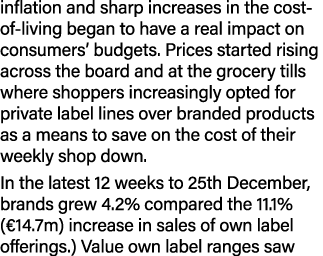 inflation and sharp increases in the cost-of-living began to have a real impact on consumers' budgets. Prices started rising across the board and at the grocery tills where shoppers increasingly opted for private label lines over branded products as a means to save on the cost of their weekly shop down.

In the latest 12 weeks to 25th December, brands grew 4.2% compared the 11.1% (€14.7m) increase in sales of own label offerings.) Value own label ranges saw